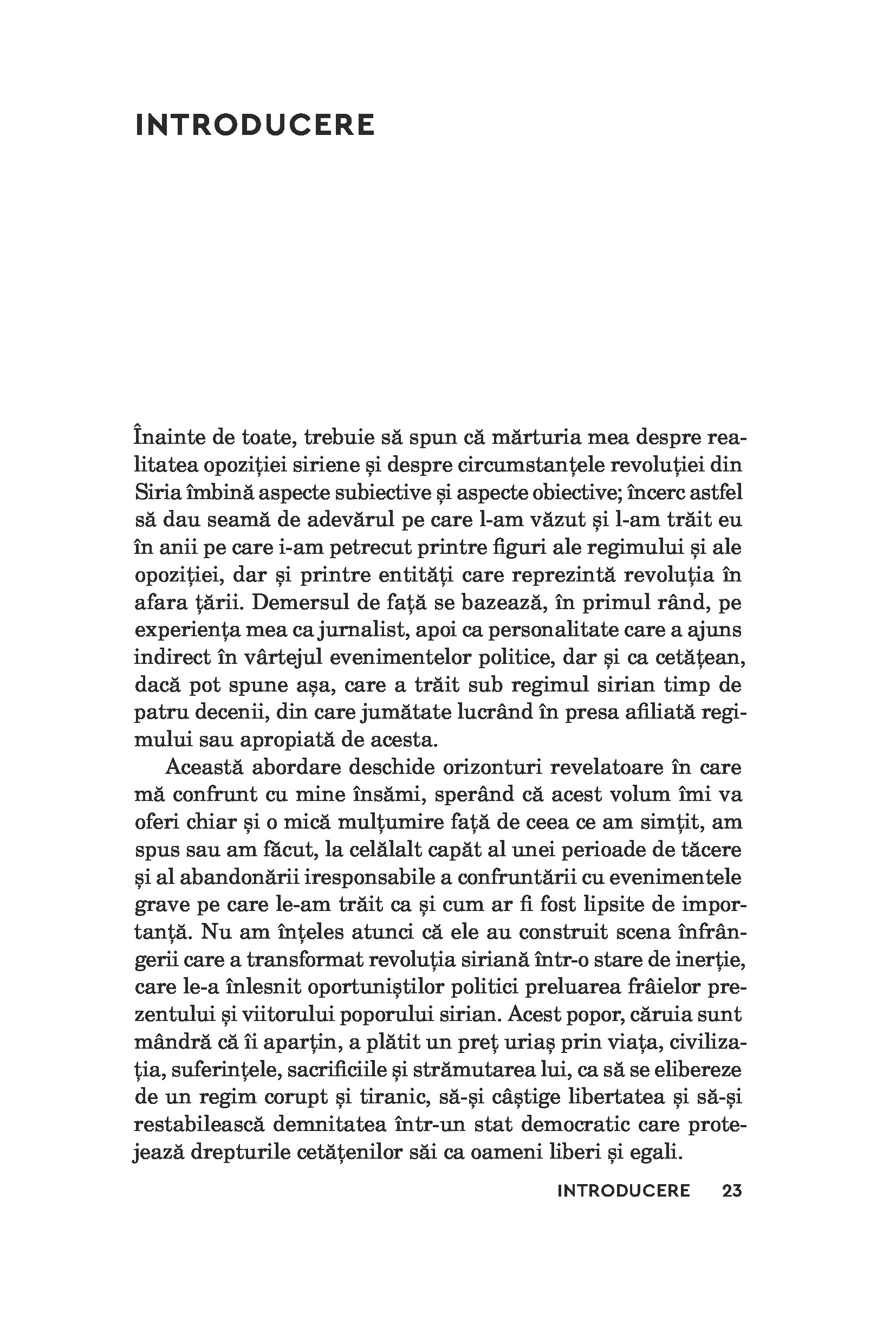 INTRODUCERE

Înainte de toate, trebuie să spun că mărturia mea despre realitatea opoziției siriene și despre circumstanțele revoluției din Siria îmbină aspecte subiective și aspecte obiective; încerc astfel să dau seamă de adevărul pe care l-am văzut și l-am trăit eu în anii pe care i-am petrecut printre figuri ale regimului și ale opoziției, dar și printre entități care reprezintă revoluția în afara țării. Demersul de față se bazează, în primul rând, pe experiența mea ca jurnalist, apoi ca personalitate care a ajuns indirect în vârtejul evenimentelor politice, dar și ca cetățean, dacă pot spune așa, care a trăit sub regimul sirian timp de patru decenii, din care jumătate lucrând în presa afiliată regimului sau apropiată de acesta.

Această abordare deschide orizonturi revelatoare în care mă confrunt cu mine însămi, sperând că acest volum îmi va oferi chiar și o mică mulțumire față de ceea ce am simțit, am spus sau am făcut, la celălalt capăt al unei perioade de tăcere și al abandonării iresponsabile a confruntării cu evenimentele grave pe care le-am trăit ca și cum ar fi fost lipsite de importanță. Nu am înțeles atunci că ele au construit scena înfrângerii care a transformat revoluția siriană într-o stare de inerție, care le-a înlesnit oportuniștilor politici preluarea frâielor prezentului și viitorului poporului sirian. Acest popor, căruia sunt mândră că îi aparțin, a plătit un preț uriaș prin viața, civilizația, suferințele, sacrificiile și strămutarea lui, ca să se elibereze de un regim corupt și tiranic, să-și câștige libertatea și să-și restabilească demnitatea într-un stat democratic care protejează drepturile cetățenilor săi ca oameni liberi și egali.

INTRODUCERE 23